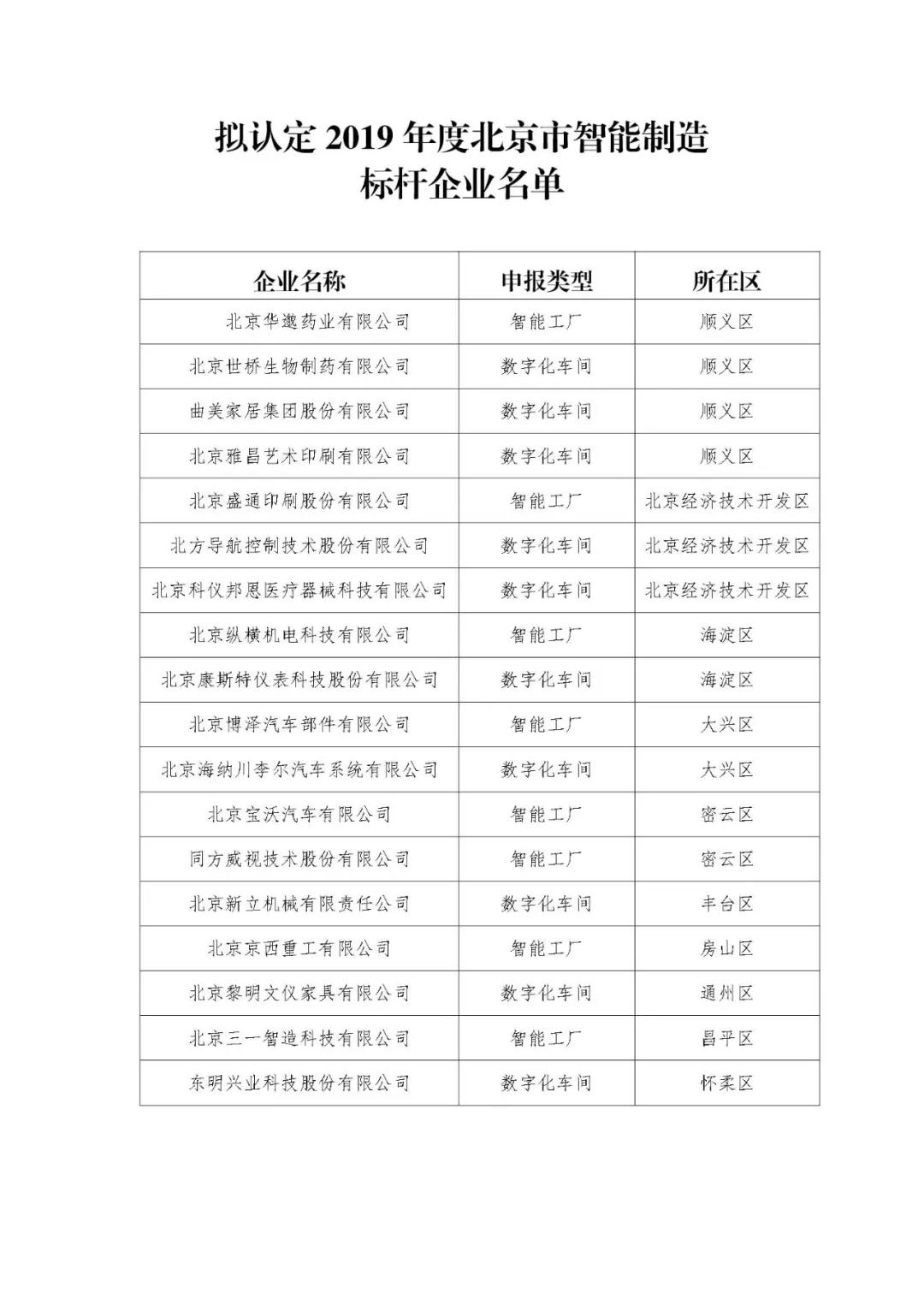 拟认定 2019 年度北京市智能制造标杆企业名单

| 企业名称 | 申报类型 | 所在区 |
|---|---|---|
| 北京华邈药业有限公司 | 智能工厂 | 顺义区 |
| 北京世桥生物制药有限公司 | 数字化车间 | 顺义区 |
| 曲美家居集团股份有限公司 | 数字化车间 | 顺义区 |
| 北京雅昌艺术印刷有限公司 | 数字化车间 | 顺义区 |
| 北京盛通印刷股份有限公司 | 智能工厂 | 北京经济技术开发区 |
| 北方导航控制技术股份有限公司 | 数字化车间 | 北京经济技术开发区 |
| 北京科仪邦恩医疗器械科技有限公司 | 数字化车间 | 北京经济技术开发区 |
| 北京纵横机电科技有限公司 | 智能工厂 | 海淀区 |
| 北京康斯特仪表科技股份有限公司 | 数字化车间 | 海淀区 |
| 北京博泽汽车部件有限公司 | 智能工厂 | 大兴区 |
| 北京海纳川李尔汽车系统有限公司 | 数字化车间 | 大兴区 |
| 北京宝沃汽车有限公司 | 智能工厂 | 密云区 |
| 同方威视技术股份有限公司 | 智能工厂 | 密云区 |
| 北京新立机械有限责任公司 | 数字化车间 | 丰台区 |
| 北京京西重工有限公司 | 智能工厂 | 房山区 |
| 北京黎明文仪家具有限公司 | 数字化车间 | 通州区 |
| 北京三一智造科技有限公司 | 智能工厂 | 昌平区 |
| 东明兴业科技股份有限公司 | 数字化车间 | 怀柔区 |